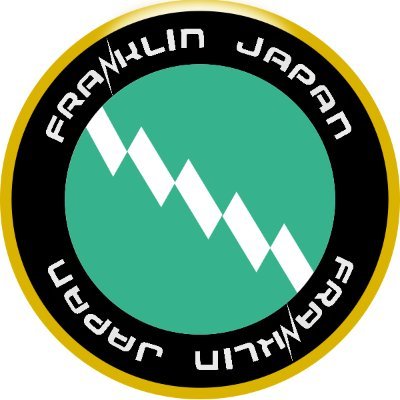 FRANKLIN JAPAN
FRANKLIN JAPAN